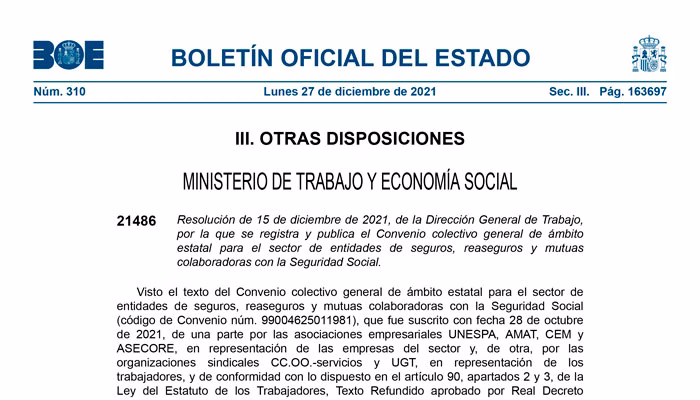 BOE

BOLETÍN OFICIAL DEL ESTADO

Núm. 310 Lunes 27 de diciembre de 2021 Sec. III. Pág. 163697

III. OTRAS DISPOSICIONES

MINISTERIO DE TRABAJO Y ECONOMÍA SOCIAL

21486 Resolución de 15 de diciembre de 2021, de la Dirección General de Trabajo, por la que se registra y publica el Convenio colectivo general de ámbito estatal para el sector de entidades de seguros, reaseguros y mutuas colaboradoras con la Seguridad Social.

Visto el texto del Convenio colectivo general de ámbito estatal para el sector de entidades de seguros, reaseguros y mutuas colaboradoras con la Seguridad Social (código de Convenio núm. 99004625011981), que fue suscrito con fecha 28 de octubre de 2021, de una parte por las asociaciones empresariales UNESPA, AMAT, CEM y ASECORE, en representación de las empresas del sector y, de otra, por las organizaciones sindicales CC.OO.-servicios y UGT, en representación de los trabajadores, y de conformidad con lo dispuesto en el artículo 90, apartados 2 y 3, de la Ley del Estatuto de los Trabajadores, Texto Refundido aprobado por Real Decreto